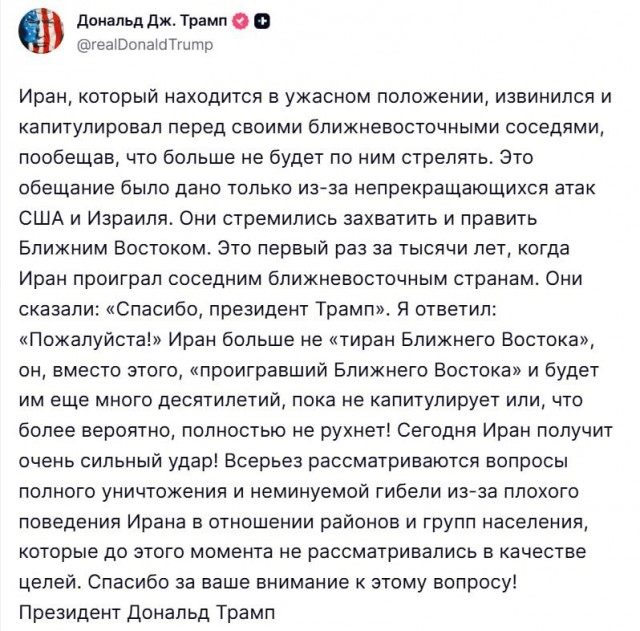 Дональд Дж. Трамп
@realDonaldTrump

Иран, который находится в ужасном положении, извинился и капитулировал перед своими ближневосточными соседями, пообещав, что больше не будет по ним стрелять. Это обещание было дано только из-за непрекращающихся атак США и Израиля. Они стремились захватить и править Ближним Востоком. Это первый раз за тысячи лет, когда Иран проиграл соседним ближневосточным странам. Они сказали: «Спасибо, президент Трамп». Я ответил: «Пожалуйста!» Иран больше не «тиран Ближнего Востока», он, вместо этого, «проигравший Ближнего Востока» и будет им еще много десятилетий, пока не капитулирует или, что более вероятно, полностью не рухнет! Сегодня Иран получит очень сильный удар! Всерьез рассматриваются вопросы полного уничтожения и неминуемой гибели из-за плохого поведения Ирана в отношении районов и групп населения, которые до этого момента не рассматривались в качестве целей. Спасибо за ваше внимание к этому вопросу! Президент Дональд Трамп